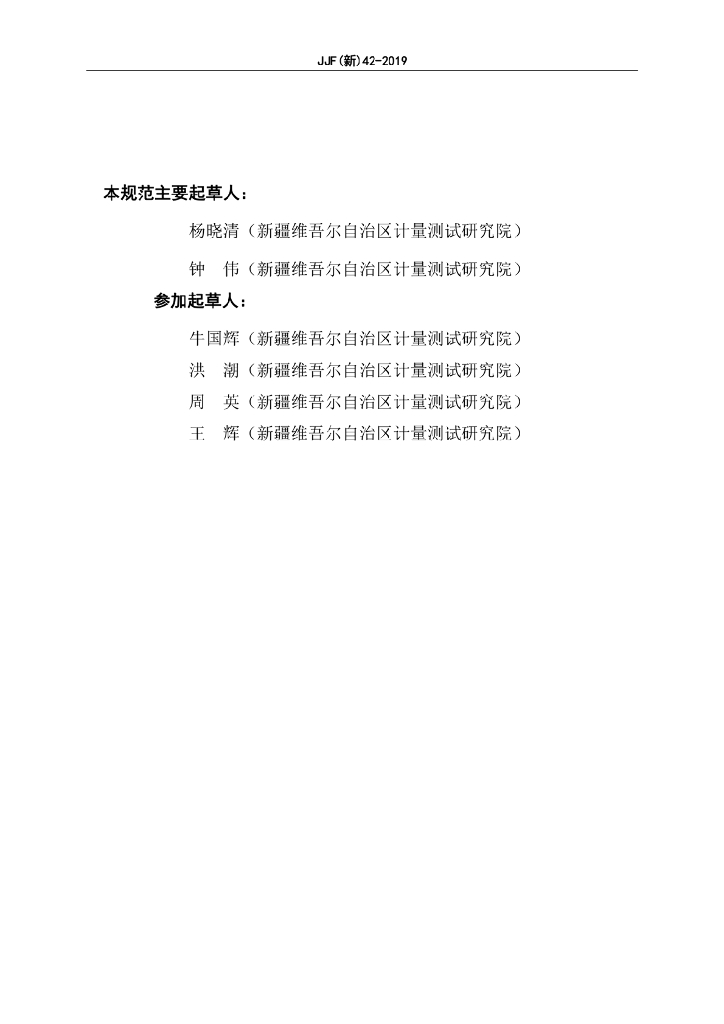 JJF(新)42-2019

本规范主要起草人：

杨晓清（新疆维吾尔自治区计量测试研究院）

钟　伟（新疆维吾尔自治区计量测试研究院）

参加起草人：

牛国辉（新疆维吾尔自治区计量测试研究院）

洪　潮（新疆维吾尔自治区计量测试研究院）

周　英（新疆维吾尔自治区计量测试研究院）

王　辉（新疆维吾尔自治区计量测试研究院）